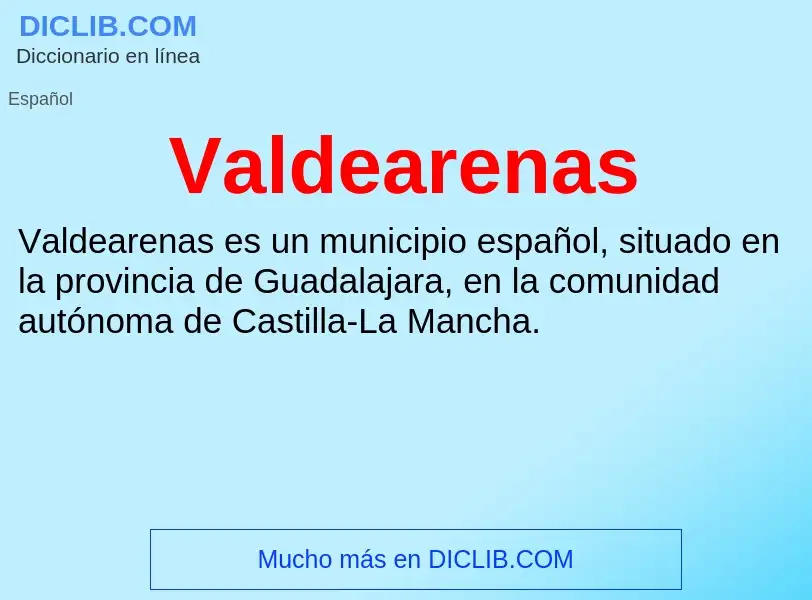 DICLIB.COM
Diccionario en línea

Español

Valdearenas

Valdearenas es un municipio español, situado en la provincia de Guadalajara, en la comunidad autónoma de Castilla-La Mancha.

Mucho más en DICLIB.COM